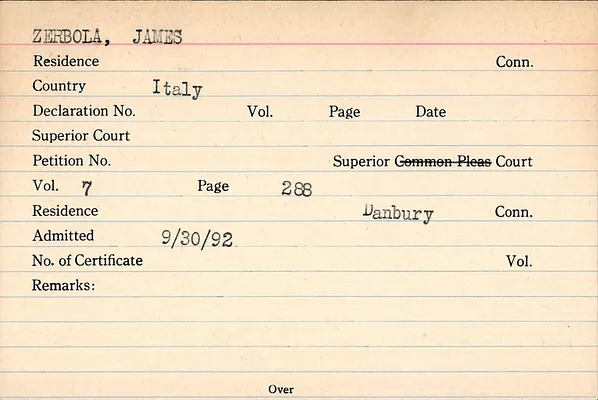 ZERBOLA, JAMES

Residence Conn.

Country Italy

Declaration No. Vol. Page Date

Superior Court

Petition No. Superior Common Pleas Court

Vol. 7 Page 288

Residence Danbury Conn.

Admitted 9/30/92

No. of Certificate Vol.

Remarks:

Over